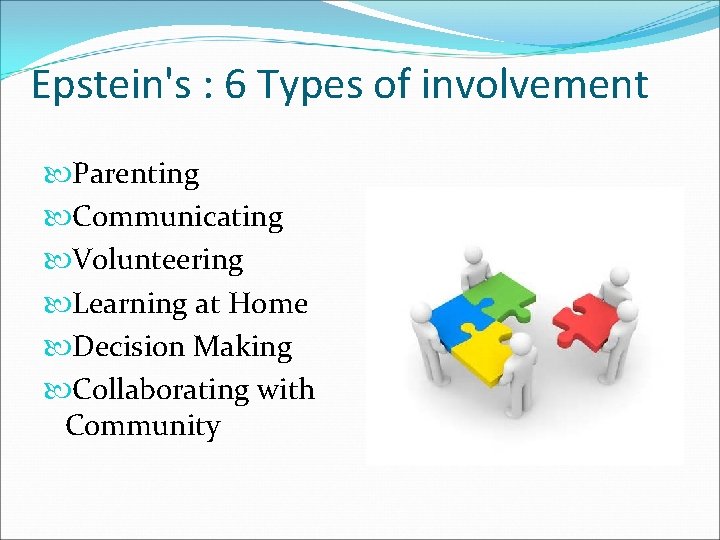 Epstein's : 6 Types of involvement

Parenting
Communicating
Volunteering
Learning at Home
Decision Making
Collaborating with Community